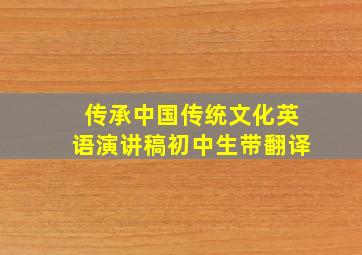 传承中国传统文化英语演讲稿初中生带翻译